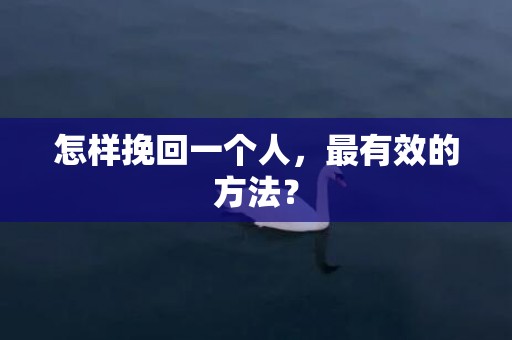 怎样挽回一个人，最有效的方法?